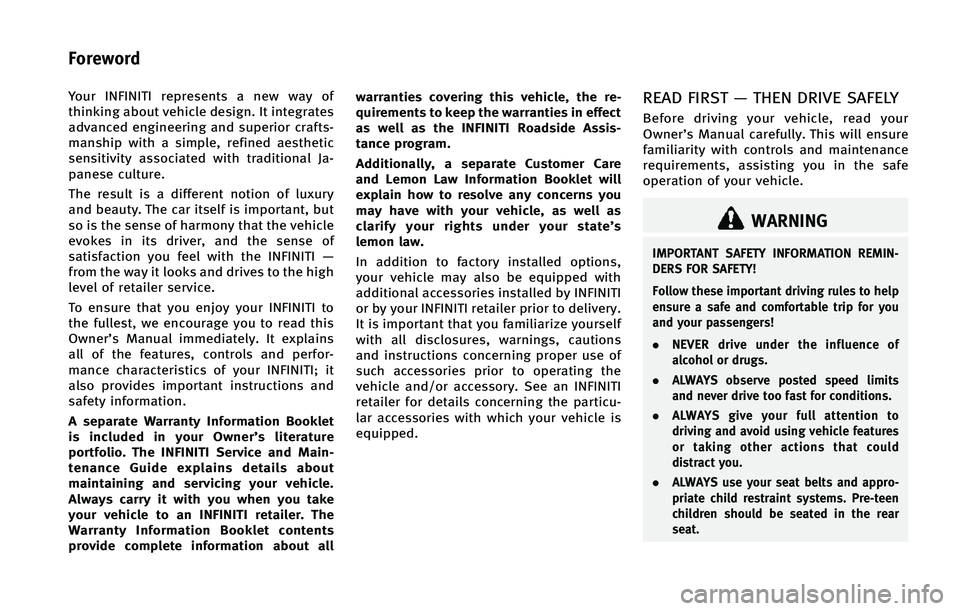 Foreword

Your INFINITI represents a new way of thinking about vehicle design. It integrates advanced engineering and superior craftsmanship with a simple, refined aesthetic sensitivity associated with traditional Japanese culture.

The result is a different notion of luxury and beauty. The car itself is important, but so is the sense of harmony that the vehicle evokes in its driver, and the sense of satisfaction you feel with the INFINITI — from the way it looks and drives to the high level of retailer service.

To ensure that you enjoy your INFINITI to the fullest, we encourage you to read this Owner's Manual immediately. It explains all of the features, controls and performance characteristics of your INFINITI; it also provides important instructions and safety information.

A separate Warranty Information Booklet is included in your Owner's literature portfolio. The INFINITI Service and Maintenance Guide explains details about maintaining and servicing your vehicle. Always carry it with you when you take your vehicle to an INFINITI retailer. The Warranty Information Booklet contents provide complete information about all warranties covering this vehicle, the requirements to keep the warranties in effect as well as the INFINITI Roadside Assistance program.

Additionally, a separate Customer Care and Lemon Law Information Booklet will explain how to resolve any concerns you may have with your vehicle, as well as clarify your rights under your state's lemon law.

In addition to factory installed options, your vehicle may also be equipped with additional accessories installed by INFINITI or by your INFINITI retailer prior to delivery. It is important that you familiarize yourself with all disclosures, warnings, cautions and instructions concerning proper use of such accessories prior to operating the vehicle and/or accessory. See an INFINITI retailer for details concerning the particular accessories with which your vehicle is equipped.

READ FIRST — THEN DRIVE SAFELY

Before driving your vehicle, read your Owner's Manual carefully. This will ensure familiarity with controls and maintenance requirements, assisting you in the safe operation of your vehicle.

WARNING

IMPORTANT SAFETY INFORMATION REMINDERS FOR SAFETY!

Follow these important driving rules to help ensure a safe and comfortable trip for you and your passengers!

. NEVER drive under the influence of alcohol or drugs.

. ALWAYS observe posted speed limits and never drive too fast for conditions.

. ALWAYS give your full attention to driving and avoid using vehicle features or taking other actions that could distract you.

. ALWAYS use your seat belts and appropriate child restraint systems. Pre-teen children should be seated in the rear seat.

carmanualsonline.info